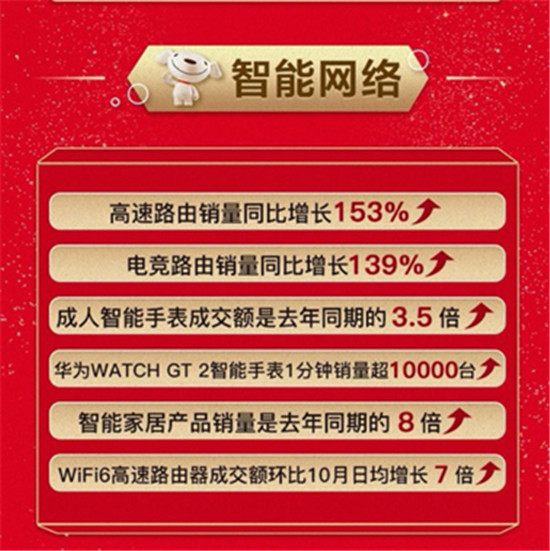 智能网络

高速路由销量同比增长153%

电竞路由销量同比增长139%

成人智能手表成交额是去年同期的 3.5 倍

华为WATCH GT 2智能手表1分钟销量超10000台

智能家居产品销量是去年同期的 8 倍

WiFi6高速路由器成交额环比10月日均增长 7 倍